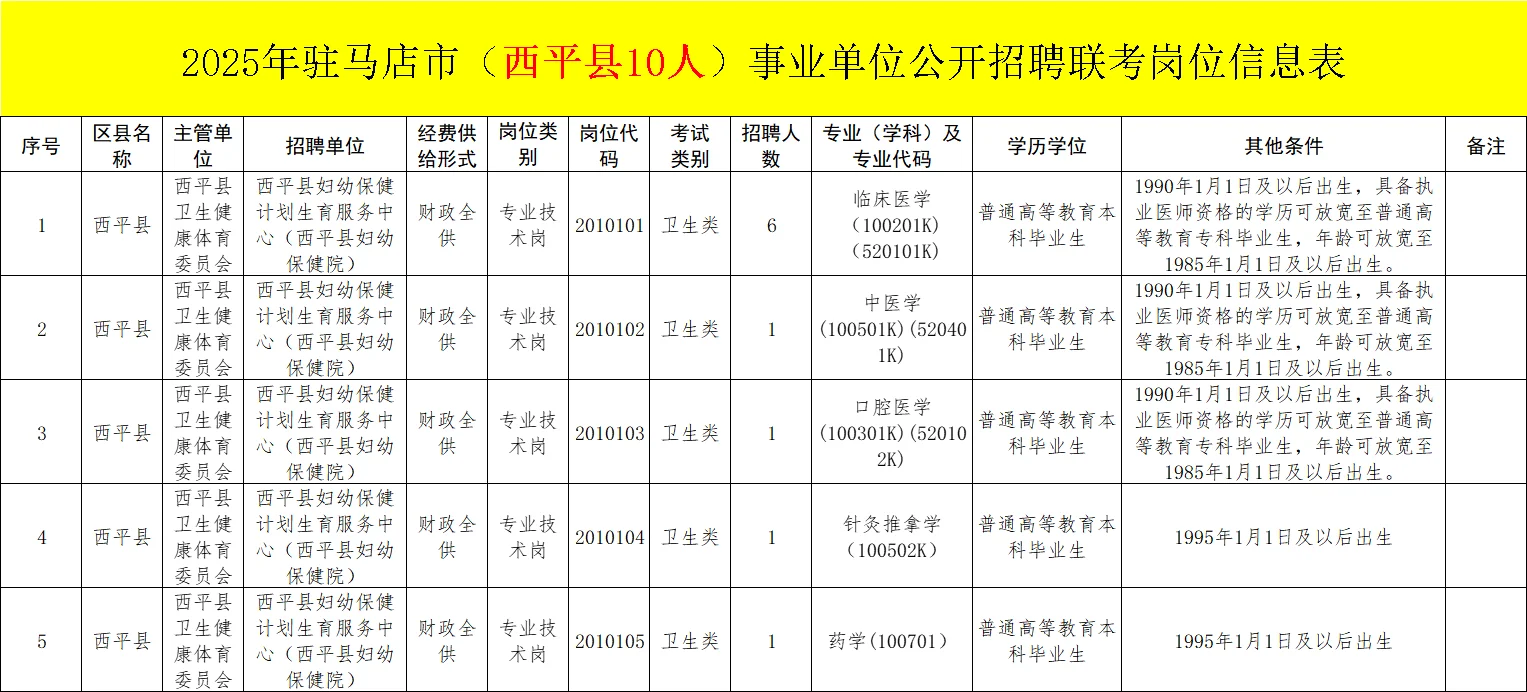 2025年驻马店市（西平县10人）事业单位公开招聘联考岗位信息表

| 序号 | 区县名称 | 主管单位 | 招聘单位 | 经费供给形式 | 岗位类别 | 岗位代码 | 考试类别 | 招聘人数 | 专业（学科）及专业代码 | 学历学位 | 其他条件 | 备注 |
|---|---|---|---|---|---|---|---|---|---|---|---|---|
| 1 | 西平县 | 西平县卫生健康体育委员会 | 西平县妇幼保健计划生育服务中心（西平县妇幼保健院） | 财政全供 | 专业技术岗 | 2010101 | 卫生类 | 6 | 临床医学（100201K）（520101K） | 普通高等教育本科毕业生 | 1990年1月1日及以后出生，具备执业医师资格的学历可放宽至普通高等教育专科毕业生，年龄可放宽至1985年1月1日及以后出生。 | |
| 2 | 西平县 | 西平县卫生健康体育委员会 | 西平县妇幼保健计划生育服务中心（西平县妇幼保健院） | 财政全供 | 专业技术岗 | 2010102 | 卫生类 | 1 | 中医学（100501K）(520401K) | 普通高等教育本科毕业生 | 1990年1月1日及以后出生，具备执业医师资格的学历可放宽至普通高等教育专科毕业生，年龄可放宽至1985年1月1日及以后出生。 | |
| 3 | 西平县 | 西平县卫生健康体育委员会 | 西平县妇幼保健计划生育服务中心（西平县妇幼保健院） | 财政全供 | 专业技术岗 | 2010103 | 卫生类 | 1 | 口腔医学（100301K）(520102K) | 普通高等教育本科毕业生 | 1990年1月1日及以后出生，具备执业医师资格的学历可放宽至普通高等教育专科毕业生，年龄可放宽至1985年1月1日及以后出生。 | |
| 4 | 西平县 | 西平县卫生健康体育委员会 | 西平县妇幼保健计划生育服务中心（西平县妇幼保健院） | 财政全供 | 专业技术岗 | 2010104 | 卫生类 | 1 | 针灸推拿学（100502K） | 普通高等教育本科毕业生 | 1995年1月1日及以后出生 | |
| 5 | 西平县 | 西平县卫生健康体育委员会 | 西平县妇幼保健计划生育服务中心（西平县妇幼保健院） | 财政全供 | 专业技术岗 | 2010105 | 卫生类 | 1 | 药学（100701） | 普通高等教育本科毕业生 | 1995年1月1日及以后出生 | |